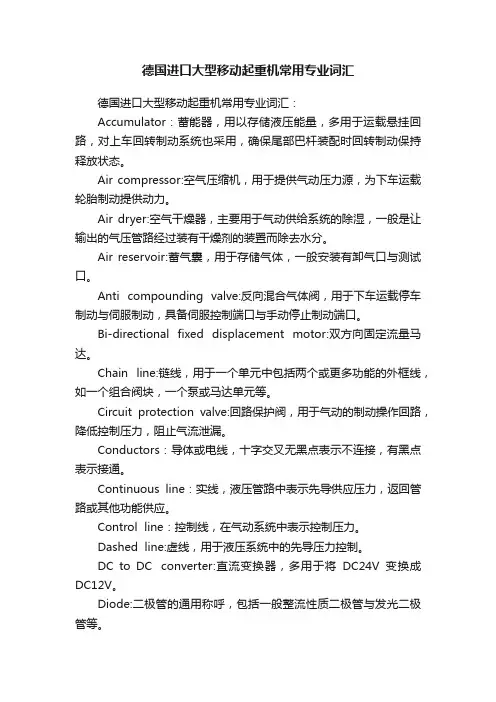 德国进口大型移动起重机常用专业词汇

德国进口大型移动起重机常用专业词汇：

Accumulator：蓄能器，用以存储液压能量，多用于运载悬挂回路，对上车回转制动系统也采用，确保尾部巴杆装配时回转制动保持释放状态。

Air compressor:空气压缩机，用于提供气动压力源，为下车运载轮胎制动提供动力。

Air dryer:空气干燥器，主要用于气动供给系统的除湿，一般是让输出的气压管路经过装有干燥剂的装置而除去水分。

Air reservoir:蓄气囊，用于存储气体，一般安装有卸气口与测试口。

Anti compounding valve:反向混合气体阀，用于下车运载停车制动与伺服制动，具备伺服控制端口与手动停止制动端口。

Bi-directional fixed displacement motor:双方向固定流量马达。

Chain line:链线，用于一个单元中包括两个或更多功能的外框线，如一个组合阀块，一个泵或马达单元等。

Circuit protection valve:回路保护阀，用于气动的制动操作回路，降低控制压力，阻止气流泄漏。

Conductors：导体或电线，十字交叉无黑点表示不连接，有黑点表示接通。

Continuous line：实线，液压管路中表示先导供应压力，返回管路或其他功能供应。

Control line：控制线，在气动系统中表示控制压力。

Dashed line:虚线，用于液压系统中的先导压力控制。

DC to DC converter:直流变换器，多用于将 DC24V 变换成 DC12V。

Diode:二极管的通用称呼，包括一般整流性质二极管与发光二极管等。